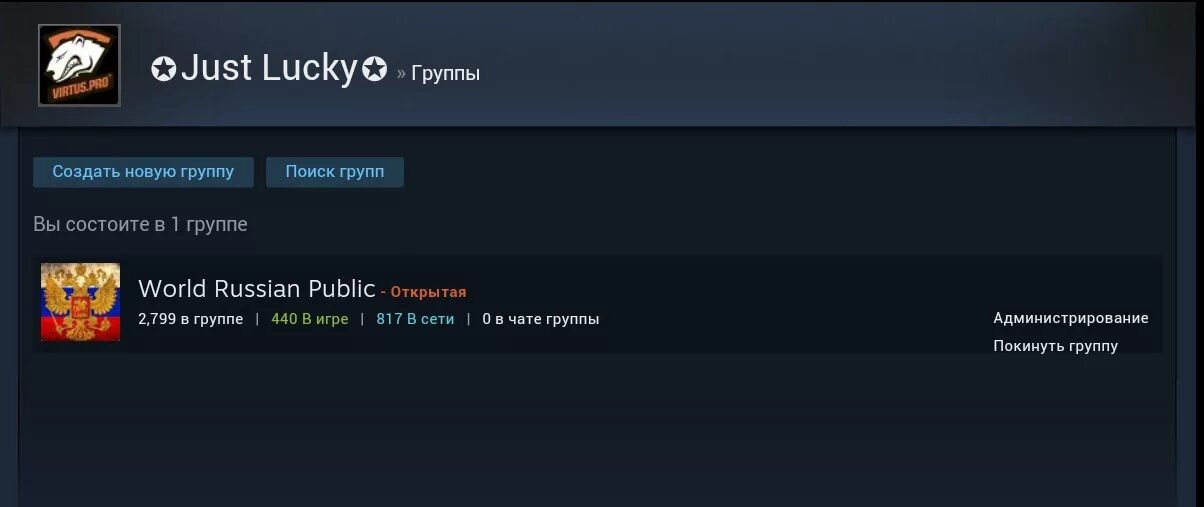 VIRTUS.PRO

✪Just Lucky✪ » Группы

Создать новую группу

Поиск групп

Вы состоите в 1 группе

World Russian Public - Открытая

2,799 в группе | 440 В игре | 817 В сети | 0 в чате группы

Администрирование

Покинуть группу